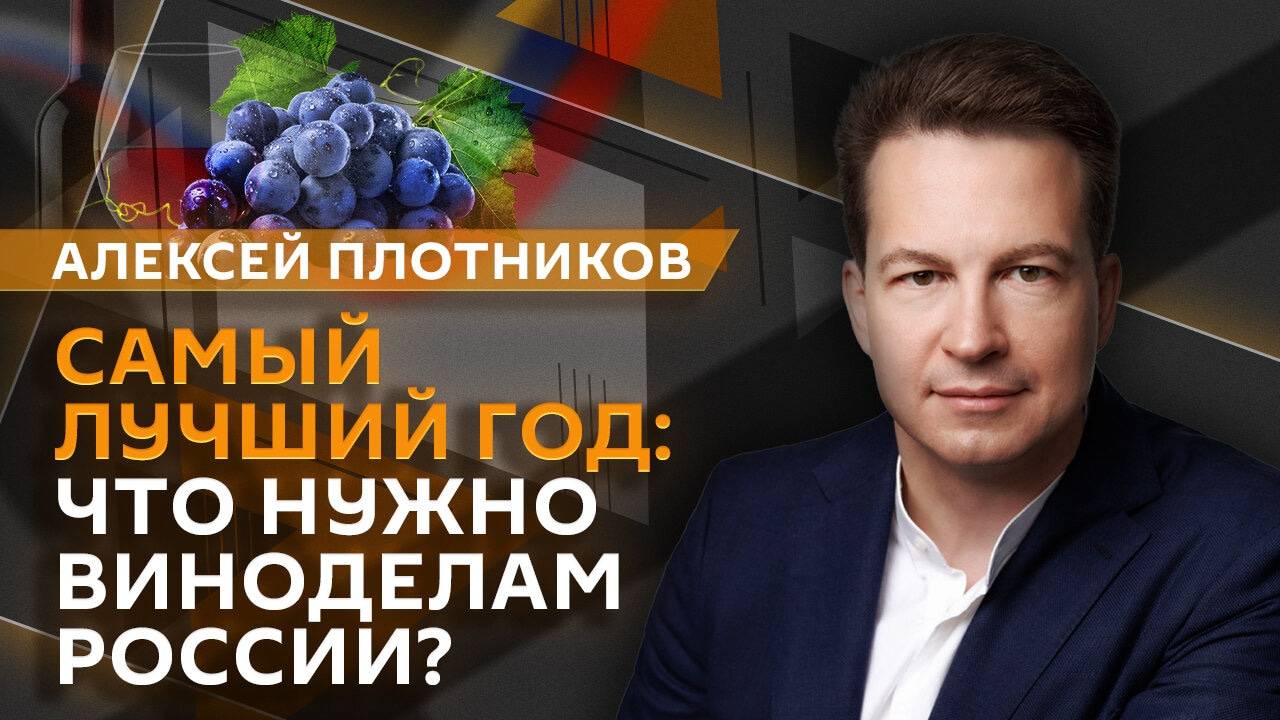 АЛЕКСЕЙ ПЛОТНИКОВ

САМЫЙ ЛУЧШИЙ ГОД: ЧТО НУЖНО ВИНОДЕЛАМ РОССИИ?